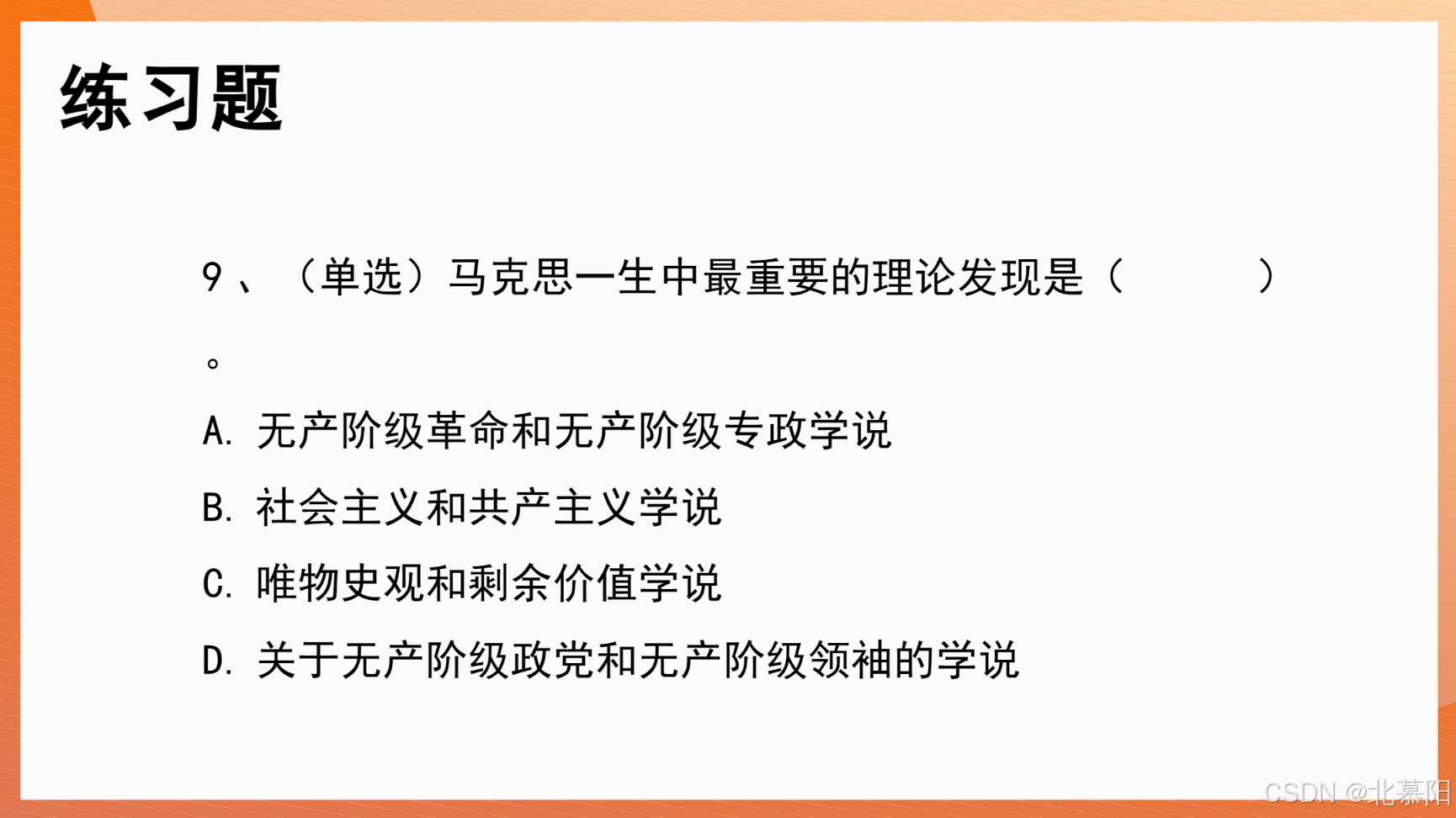 练习题

9、（单选）马克思一生中最重要的理论发现是（ ）。

A.无产阶级革命和无产阶级专政学说

B.社会主义和共产主义学说

C.唯物史观和剩余价值学说

D.关于无产阶级政党和无产阶级领袖的学说

CSDN @北慕阳